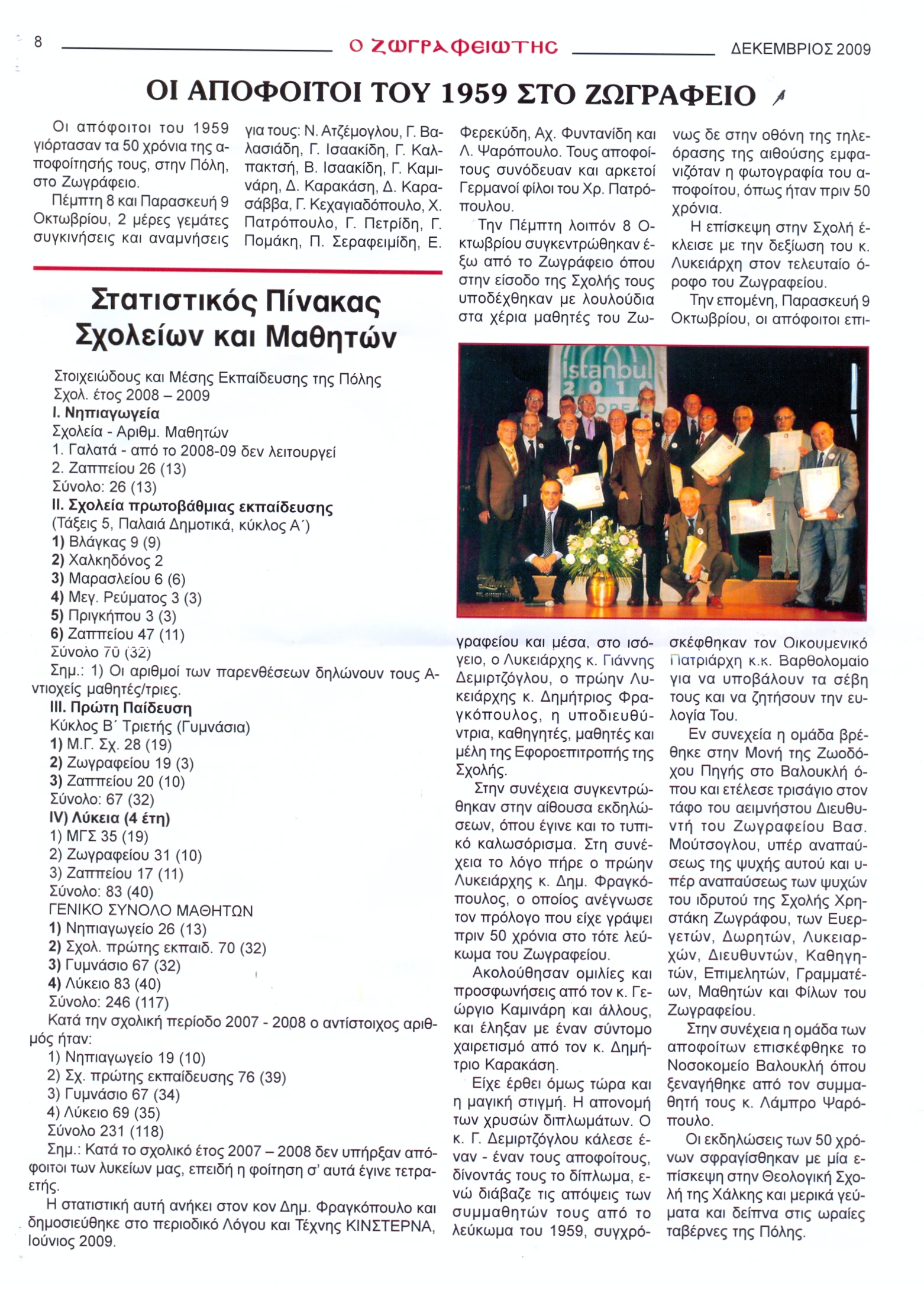 8 Ο ΖΩΓΡΑΦΕΙΩΤΗΣ ΔΕΚΕΜΒΡΙΟΣ 2009

ΟΙ ΑΠΟΦΟΙΤΟΙ ΤΟΥ 1959 ΣΤΟ ΖΩΓΡΑΦΕΙΟ

Οι απόφοιτοι του 1959 γιόρτασαν τα 50 χρόνια της αποφοίτησής τους, στην Πόλη, στο Ζωγράφειο.

Πέμπτη 8 και Παρασκευή 9 Οκτωβρίου, 2 μέρες γεμάτες συγκινήσεις και αναμνήσεις για τους: Ν. Ατζέμογλου, Γ. Βαλασιάδη, Γ. Ισαακίδη, Γ. Καλπακτσή, Β. Ισαακίδη, Γ. Καμινάρη, Δ. Καρακάση, Δ. Καρασάββα, Γ. Κεχαγιαδόπουλο, Χ. Πατρόπουλο, Γ. Πετρίδη, Γ. Πομάκη, Π. Σεραφειμίδη, Ε. Φερεκύδη, Αχ. Φυντανίδη και Λ. Ψαρόπουλο. Τους αποφοίτους συνόδευαν και αρκετοί Γερμανοί φίλοι του Χρ. Πατρόπουλου.

Την Πέμπτη λοιπόν 8 Οκτωβρίου συγκεντρώθηκαν έξω από το Ζωγράφειο όπου στην είσοδο της Σχολής τους υποδέχθηκαν με λουλούδια στα χέρια μαθητές του Ζωγραφείου και μέσα, στο ισόγειο, ο Λυκειάρχης κ. Γιάννης Δεμιρτζόγλου, ο πρώην Λυκειάρχης κ. Δημήτριος Φραγκόπουλος, η υποδιευθύντρια, καθηγητές, μαθητές και μέλη της Εφοροεπιτροπής της Σχολής.

Στην συνέχεια συγκεντρώθηκαν στην αίθουσα εκδηλώσεων, όπου έγινε και το τυπικό καλωσόρισμα. Στη συνέχεια το λόγο πήρε ο πρώην Λυκειάρχης κ. Δημ. Φραγκόπουλος, ο οποίος ανέγνωσε τον πρόλογο που είχε γράψει πριν 50 χρόνια στο τότε λεύκωμα του Ζωγραφείου.

Ακολούθησαν ομιλίες και προσφωνήσεις από τον κ. Γεώργιο Καμινάρη και άλλους, και έληξαν με έναν σύντομο χαιρετισμό από τον κ. Δημήτριο Καρακάση.

Είχε έρθει όμως τώρα και η μαγική στιγμή. Η απονομή των χρυσών διπλωμάτων. Ο κ. Γ. Δεμιρτζόγλου κάλεσε έναν - έναν τους αποφοίτους, δίνοντάς τους το δίπλωμα, ενώ διάβαζε τις απόψεις των συμμαθητών τους από το λεύκωμα του 1959, συγχρόνως δε στην οθόνη της τηλεόρασης της αιθούσης εμφανιζόταν η φωτογραφία του αποφοίτου, όπως ήταν πριν 50 χρόνια.

Η επίσκεψη στην Σχολή έκλεισε με την δεξίωση του κ. Λυκειάρχη στον τελευταίο όροφο του Ζωγραφείου.

Την επομένη, Παρασκευή 9 Οκτωβρίου, οι απόφοιτοι επισκέφθηκαν τον Οικουμενικό Πατριάρχη κ.κ. Βαρθολομαίο για να υποβάλουν τα σέβη τους και να ζητήσουν την ευλογία Του.

Εν συνεχεία η ομάδα βρέθηκε στην Μονή της Ζωοδόχου Πηγής στο Βαλουκλή όπου και ετέλεσε τρισάγιο στον τάφο του αειμνήστου Διευθυντή του Ζωγραφείου Βασ. Μούτσογλου, υπέρ αναπαύσεως της ψυχής αυτού και υπέρ αναπαύσεως των ψυχών του ιδρυτού της Σχολής Χρηστάκη Ζωγράφου, των Ευεργετών, Δωρητών, Λυκειαρχών, Διευθυντών, Καθηγητών, Επιμελητών, Γραμματέων, Μαθητών και Φίλων του Ζωγραφείου.

Στην συνέχεια η ομάδα των αποφοίτων επισκέφθηκε το Νοσοκομείο Βαλουκλή όπου ξεναγήθηκε από τον συμμαθητή τους κ. Λάμπρο Ψαρόπουλο.

Οι εκδηλώσεις των 50 χρόνων σφραγίσθηκαν με μία επίσκεψη στην Θεολογική Σχολή της Χάλκης και μερικά γεύματα και δείπνα στις ωραίες ταβέρνες της Πόλης.

istanbul 2010

Στατιστικός Πίνακας Σχολείων και Μαθητών

Στοιχειώδους και Μέσης Εκπαίδευσης της Πόλης
Σχολ. έτος 2008 – 2009
I. Νηπιαγωγεία
Σχολεία - Αριθμ. Μαθητών
1. Γαλατά - από το 2008-09 δεν λειτουργεί
2. Ζαππείου 26 (13)
Σύνολο: 26 (13)
II. Σχολεία πρωτοβάθμιας εκπαίδευσης
(Τάξεις 5, Παλαιά Δημοτικά, κύκλος Α΄)
1) Βλάγκας 9 (9)
2) Χαλκηδόνος 2
3) Μαρασλείου 6 (6)
4) Μεγ. Ρεύματος 3 (3)
5) Πριγκήπου 3 (3)
6) Ζαππείου 47 (11)
Σύνολο 70 (32)
Σημ.: 1) Οι αριθμοί των παρενθέσεων δηλώνουν τους Αντιοχείς μαθητές/τριες.
III. Πρώτη Παίδευση
Κύκλος Β΄ Τριετής (Γυμνάσια)
1) Μ.Γ. Σχ. 28 (19)
2) Ζωγραφείου 19 (3)
3) Ζαππείου 20 (10)
Σύνολο: 67 (32)
IV) Λύκεια (4 έτη)
1) ΜΓΣ 35 (19)
2) Ζωγραφείου 31 (10)
3) Ζαππείου 17 (11)
Σύνολο: 83 (40)
ΓΕΝΙΚΟ ΣΥΝΟΛΟ ΜΑΘΗΤΩΝ
1) Νηπιαγωγείο 26 (13)
2) Σχολ. πρώτης εκπαιδ. 70 (32)
3) Γυμνάσιο 67 (32)
4) Λύκειο 83 (40)
Σύνολο: 246 (117)
Κατά την σχολική περίοδο 2007 - 2008 ο αντίστοιχος αριθμός ήταν:
1) Νηπιαγωγείο 19 (10)
2) Σχ. πρώτης εκπαίδευσης 76 (39)
3) Γυμνάσιο 67 (34)
4) Λύκειο 69 (35)
Σύνολο 231 (118)
Σημ.: Κατά το σχολικό έτος 2007 – 2008 δεν υπήρξαν απόφοιτοι των λυκείων μας, επειδή η φοίτηση σ' αυτά έγινε τετραετής.
Η στατιστική αυτή ανήκει στον κον Δημ. Φραγκόπουλο και δημοσιεύθηκε στο περιοδικό Λόγου και Τέχνης ΚΙΝΣΤΕΡΝΑ, Ιούνιος 2009.